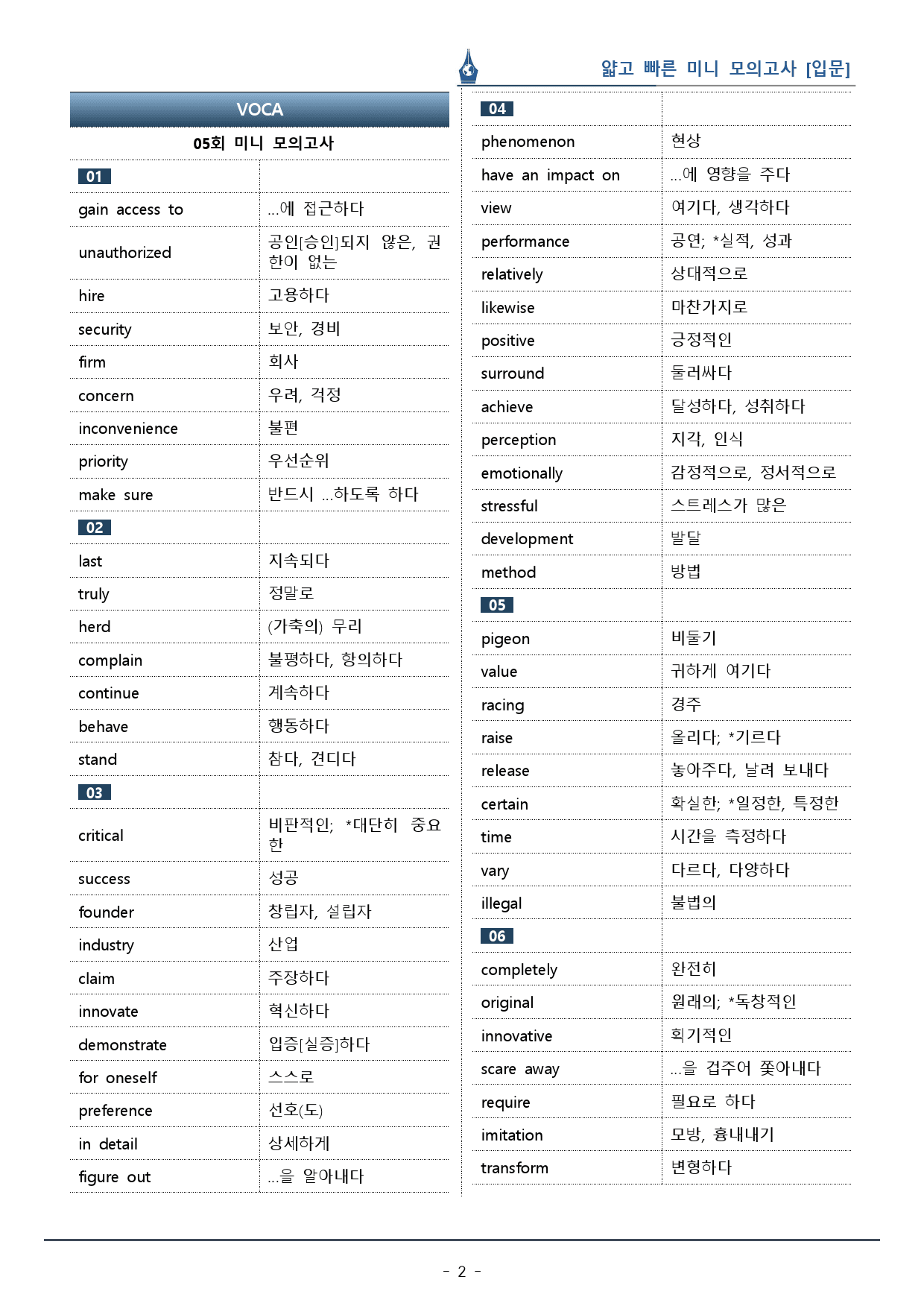 얇고 빠른 미니 모의고사 [입문]

VOCA

05회 미니 모의고사

| 01 | |
|---|---|
| gain access to | ...에 접근하다 |
| unauthorized | 공인[승인]되지 않은, 권한이 없는 |
| hire | 고용하다 |
| security | 보안, 경비 |
| firm | 회사 |
| concern | 우려, 걱정 |
| inconvenience | 불편 |
| priority | 우선순위 |
| make sure | 반드시 ...하도록 하다 |
| 02 | |
| last | 지속되다 |
| truly | 정말로 |
| herd | (가축의) 무리 |
| complain | 불평하다, 항의하다 |
| continue | 계속하다 |
| behave | 행동하다 |
| stand | 참다, 견디다 |
| 03 | |
| critical | 비판적인; *대단히 중요한 |
| success | 성공 |
| founder | 창립자, 설립자 |
| industry | 산업 |
| claim | 주장하다 |
| innovate | 혁신하다 |
| demonstrate | 입증[실증]하다 |
| for oneself | 스스로 |
| preference | 선호(도) |
| in detail | 상세하게 |
| figure out | ...을 알아내다 |

| 04 | |
|---|---|
| phenomenon | 현상 |
| have an impact on | ...에 영향을 주다 |
| view | 여기다, 생각하다 |
| performance | 공연; *실적, 성과 |
| relatively | 상대적으로 |
| likewise | 마찬가지로 |
| positive | 긍정적인 |
| surround | 둘러싸다 |
| achieve | 달성하다, 성취하다 |
| perception | 지각, 인식 |
| emotionally | 감정적으로, 정서적으로 |
| stressful | 스트레스가 많은 |
| development | 발달 |
| method | 방법 |
| 05 | |
| pigeon | 비둘기 |
| value | 귀하게 여기다 |
| racing | 경주 |
| raise | 올리다; *기르다 |
| release | 놓아주다, 날려 보내다 |
| certain | 확실한; *일정한, 특정한 |
| time | 시간을 측정하다 |
| vary | 다르다, 다양하다 |
| illegal | 불법의 |
| 06 | |
| completely | 완전히 |
| original | 원래의; *독창적인 |
| innovative | 획기적인 |
| scare away | ...을 겁주어 쫓아내다 |
| require | 필요로 하다 |
| imitation | 모방, 흉내내기 |
| transform | 변형하다 |

- 2 -